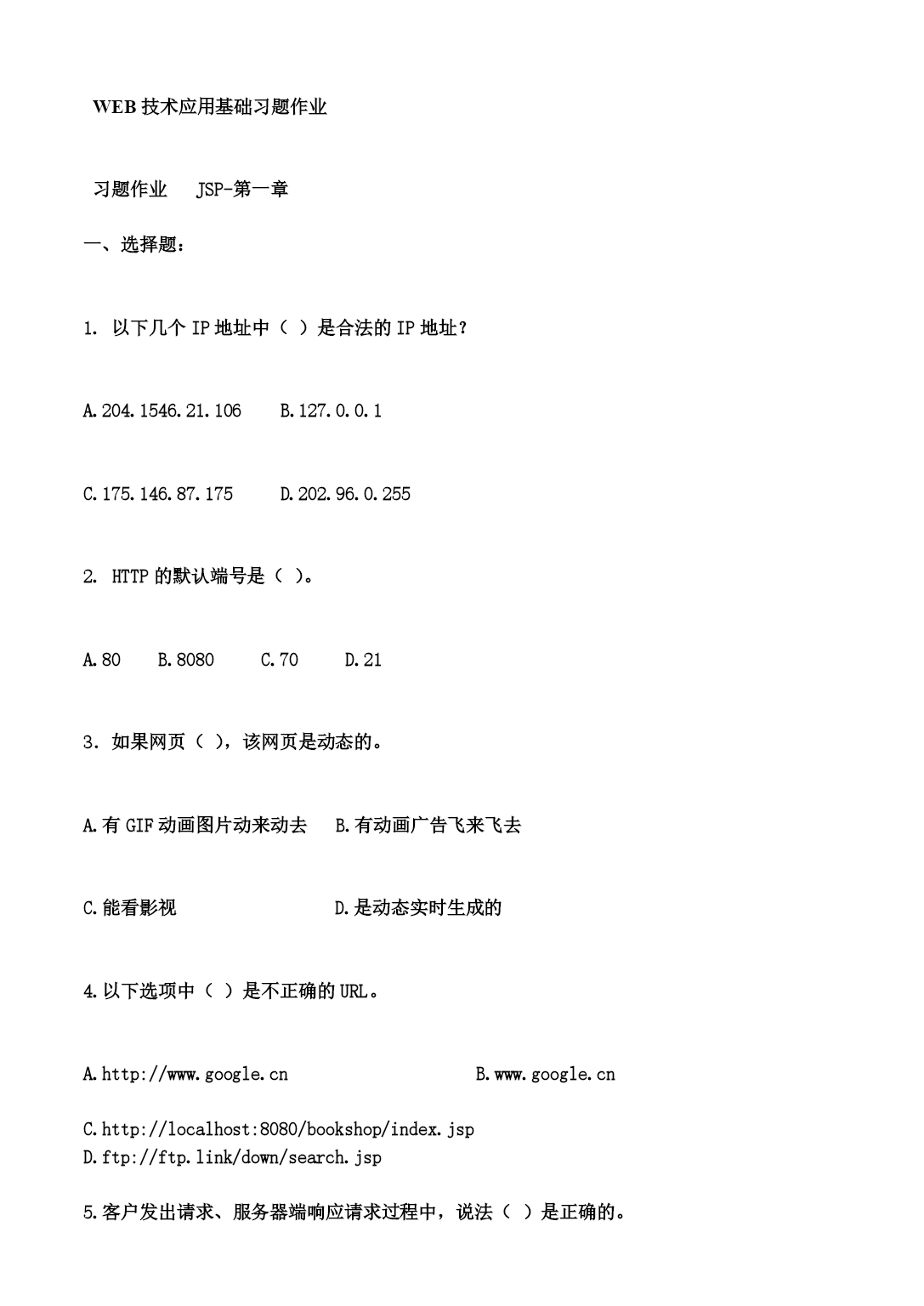 WEB 技术应用基础习题作业

习题作业　JSP-第一章

一、选择题：

1. 以下几个 IP 地址中（ ）是合法的 IP 地址？

A.204.1546.21.106　　B.127.0.0.1

C.175.146.87.175　　D.202.96.0.255

2. HTTP 的默认端号是（ ）。

A.80　B.8080　C.70　D.21

3. 如果网页（ ），该网页是动态的。

A.有 GIF 动画图片动来动去　B.有动画广告飞来飞去

C.能看影视　　D.是动态实时生成的

4.以下选项中（ ）是不正确的 URL。

A.http://www.google.cn　　B.www.google.cn

C.http://localhost:8080/bookshop/index.jsp
D.ftp://ftp.link/down/search.jsp

5.客户发出请求、服务器端响应请求过程中，说法（ ）是正确的。